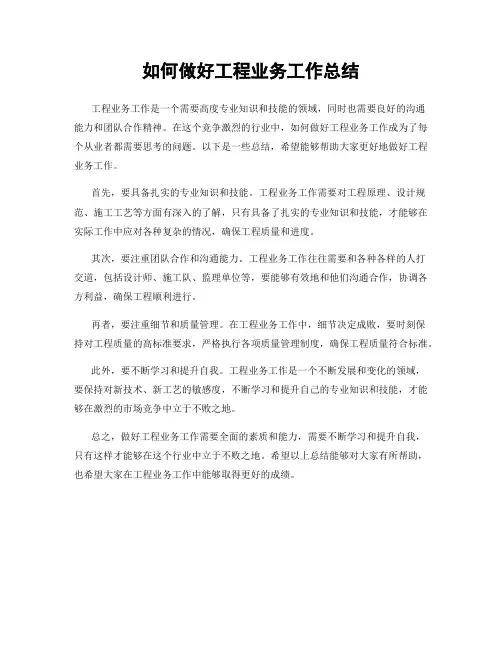 如何做好工程业务工作总结

工程业务工作是一个需要高度专业知识和技能的领域，同时也需要良好的沟通能力和团队合作精神。在这个竞争激烈的行业中，如何做好工程业务工作成为了每个从业者都需要思考的问题。以下是一些总结，希望能够帮助大家更好地做好工程业务工作。

首先，要具备扎实的专业知识和技能。工程业务工作需要对工程原理、设计规范、施工工艺等方面有深入的了解，只有具备了扎实的专业知识和技能，才能够在实际工作中应对各种复杂的情况，确保工程质量和进度。

其次，要注重团队合作和沟通能力。工程业务工作往往需要和各种各样的人打交道，包括设计师、施工队、监理单位等，要能够有效地和他们沟通合作，协调各方利益，确保工程顺利进行。

再者，要注重细节和质量管理。在工程业务工作中，细节决定成败，要时刻保持对工程质量的高标准要求，严格执行各项质量管理制度，确保工程质量符合标准。

此外，要不断学习和提升自我。工程业务工作是一个不断发展和变化的领域，要保持对新技术、新工艺的敏感度，不断学习和提升自己的专业知识和技能，才能够在激烈的市场竞争中立于不败之地。

总之，做好工程业务工作需要全面的素质和能力，需要不断学习和提升自我，只有这样才能够在这个行业中立于不败之地。希望以上总结能够对大家有所帮助，也希望大家在工程业务工作中能够取得更好的成绩。